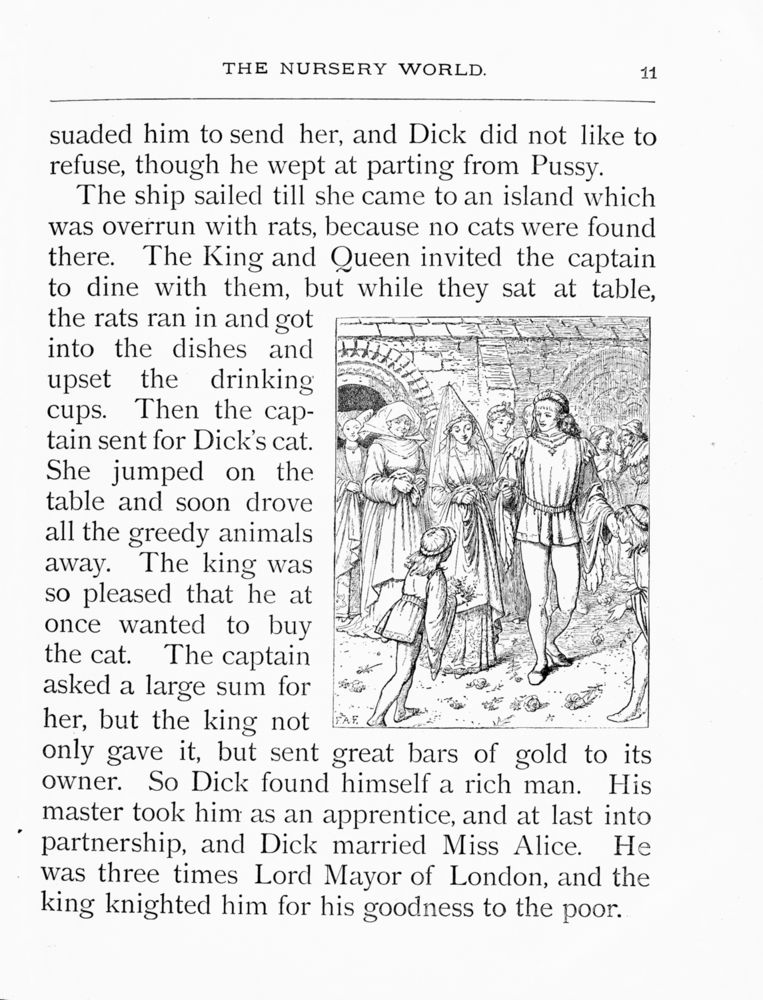 THE NURSERY WORLD. 11

suaded him to send her, and Dick did not like to refuse, though he wept at parting from Pussy.

The ship sailed till she came to an island which was overrun with rats, because no cats were found there. The King and Queen invited the captain to dine with them, but while they sat at table, the rats ran in and got into the dishes and upset the drinking cups. Then the captain sent for Dick's cat. She jumped on the table and soon drove all the greedy animals away. The king was so pleased that he at once wanted to buy the cat. The captain asked a large sum for her, but the king not only gave it, but sent great bars of gold to its owner. So Dick found himself a rich man. His master took him as an apprentice, and at last into partnership, and Dick married Miss Alice. He was three times Lord Mayor of London, and the king knighted him for his goodness to the poor.

F.A.F.